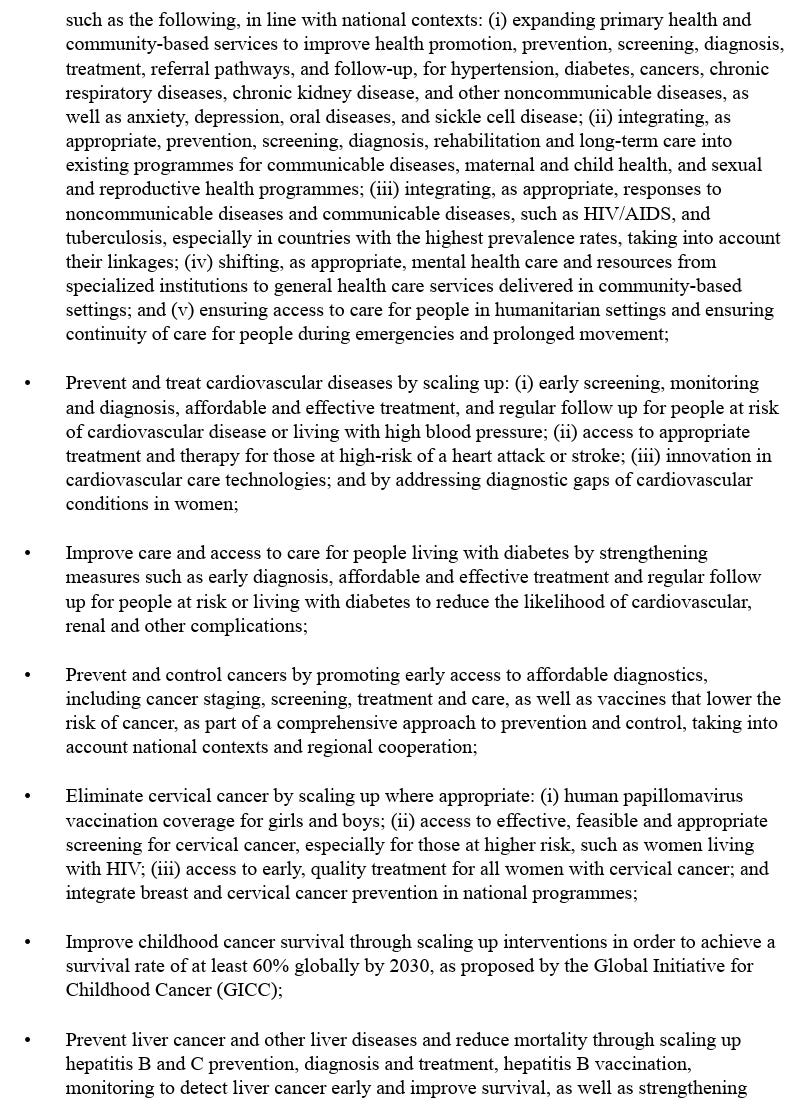 such as the following, in line with national contexts: (i) expanding primary health and community-based services to improve health promotion, prevention, screening, diagnosis, treatment, referral pathways, and follow-up, for hypertension, diabetes, cancers, chronic respiratory diseases, chronic kidney disease, and other noncommunicable diseases, as well as anxiety, depression, oral diseases, and sickle cell disease; (ii) integrating, as appropriate, prevention, screening, diagnosis, rehabilitation and long-term care into existing programmes for communicable diseases, maternal and child health, and sexual and reproductive health programmes; (iii) integrating, as appropriate, responses to noncommunicable diseases and communicable diseases, such as HIV/AIDS, and tuberculosis, especially in countries with the highest prevalence rates, taking into account their linkages; (iv) shifting, as appropriate, mental health care and resources from specialized institutions to general health care services delivered in community-based settings; and (v) ensuring access to care for people in humanitarian settings and ensuring continuity of care for people during emergencies and prolonged movement;

• Prevent and treat cardiovascular diseases by scaling up: (i) early screening, monitoring and diagnosis, affordable and effective treatment, and regular follow up for people at risk of cardiovascular disease or living with high blood pressure; (ii) access to appropriate treatment and therapy for those at high-risk of a heart attack or stroke; (iii) innovation in cardiovascular care technologies; and by addressing diagnostic gaps of cardiovascular conditions in women;

• Improve care and access to care for people living with diabetes by strengthening measures such as early diagnosis, affordable and effective treatment and regular follow up for people at risk or living with diabetes to reduce the likelihood of cardiovascular, renal and other complications;

• Prevent and control cancers by promoting early access to affordable diagnostics, including cancer staging, screening, treatment and care, as well as vaccines that lower the risk of cancer, as part of a comprehensive approach to prevention and control, taking into account national contexts and regional cooperation;

• Eliminate cervical cancer by scaling up where appropriate: (i) human papillomavirus vaccination coverage for girls and boys; (ii) access to effective, feasible and appropriate screening for cervical cancer, especially for those at higher risk, such as women living with HIV; (iii) access to early, quality treatment for all women with cervical cancer; and integrate breast and cervical cancer prevention in national programmes;

• Improve childhood cancer survival through scaling up interventions in order to achieve a survival rate of at least 60% globally by 2030, as proposed by the Global Initiative for Childhood Cancer (GICC);

• Prevent liver cancer and other liver diseases and reduce mortality through scaling up hepatitis B and C prevention, diagnosis and treatment, hepatitis B vaccination, monitoring to detect liver cancer early and improve survival, as well as strengthening